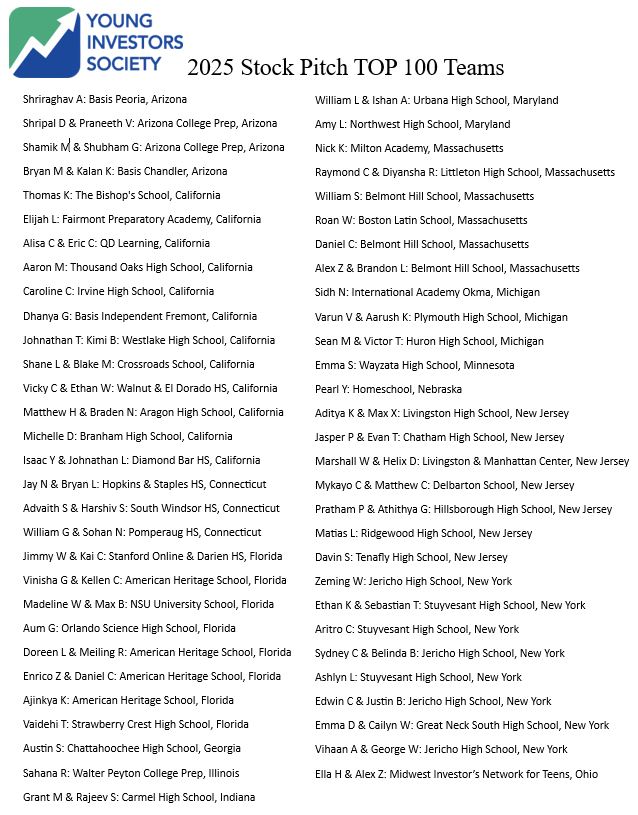 YOUNG INVESTORS SOCIETY

2025 Stock Pitch TOP 100 Teams

Shriraghav A: Basis Peoria, Arizona
Shripal D & Praneeth V: Arizona College Prep, Arizona
Shamik M & Shubham G: Arizona College Prep, Arizona
Bryan M & Kalan K: Basis Chandler, Arizona
Thomas K: The Bishop's School, California
Elijah L: Fairmont Preparatory Academy, California
Alisa C & Eric C: QD Learning, California
Aaron M: Thousand Oaks High School, California
Caroline C: Irvine High School, California
Dhanya G: Basis Independent Fremont, California
Johnathan T: Kimi B: Westlake High School, California
Shane L & Blake M: Crossroads School, California
Vicky C & Ethan W: Walnut & El Dorado HS, California
Matthew H & Braden N: Aragon High School, California
Michelle D: Branham High School, California
Isaac Y & Johnathan L: Diamond Bar HS, California
Jay N & Bryan L: Hopkins & Staples HS, Connecticut
Advaith S & Harshiv S: South Windsor HS, Connecticut
William G & Sohan N: Pomperaug HS, Connecticut
Jimmy W & Kai C: Stanford Online & Darien HS, Florida
Vinisha G & Kellen C: American Heritage School, Florida
Madeline W & Max B: NSU University School, Florida
Aum G: Orlando Science High School, Florida
Doreen L & Meiling R: American Heritage School, Florida
Enrico Z & Daniel C: American Heritage School, Florida
Ajinkya K: American Heritage School, Florida
Vaidehi T: Strawberry Crest High School, Florida
Austin S: Chattahoochee High School, Georgia
Sahana R: Walter Peyton College Prep, Illinois
Grant M & Rajeev S: Carmel High School, Indiana

William L & Ishan A: Urbana High School, Maryland
Amy L: Northwest High School, Maryland
Nick K: Milton Academy, Massachusetts
Raymond C & Diyansha R: Littleton High School, Massachusetts
William S: Belmont Hill School, Massachusetts
Roan W: Boston Latin School, Massachusetts
Daniel C: Belmont Hill School, Massachusetts
Alex Z & Brandon L: Belmont Hill School, Massachusetts
Sidh N: International Academy Okma, Michigan
Varun V & Aarush K: Plymouth High School, Michigan
Sean M & Victor T: Huron High School, Michigan
Emma S: Wayzata High School, Minnesota
Pearl Y: Homeschool, Nebraska
Aditya K & Max X: Livingston High School, New Jersey
Jasper P & Evan T: Chatham High School, New Jersey
Marshall W & Helix D: Livingston & Manhattan Center, New Jersey
Mykayo C & Matthew C: Delbarton School, New Jersey
Pratham P & Athithya G: Hillsborough High School, New Jersey
Matias L: Ridgewood High School, New Jersey
Davin S: Tenafly High School, New Jersey
Zeming W: Jericho High School, New York
Ethan K & Sebastian T: Stuyvesant High School, New York
Aritro C: Stuyvesant High School, New York
Sydney C & Belinda B: Jericho High School, New York
Ashlyn L: Stuyvesant High School, New York
Edwin C & Justin B: Jericho High School, New York
Emma D & Cailyn W: Great Neck South High School, New York
Vihaan A & George W: Jericho High School, New York
Ella H & Alex Z: Midwest Investor's Network for Teens, Ohio